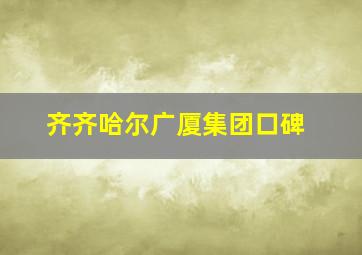 齐齐哈尔广厦集团口碑